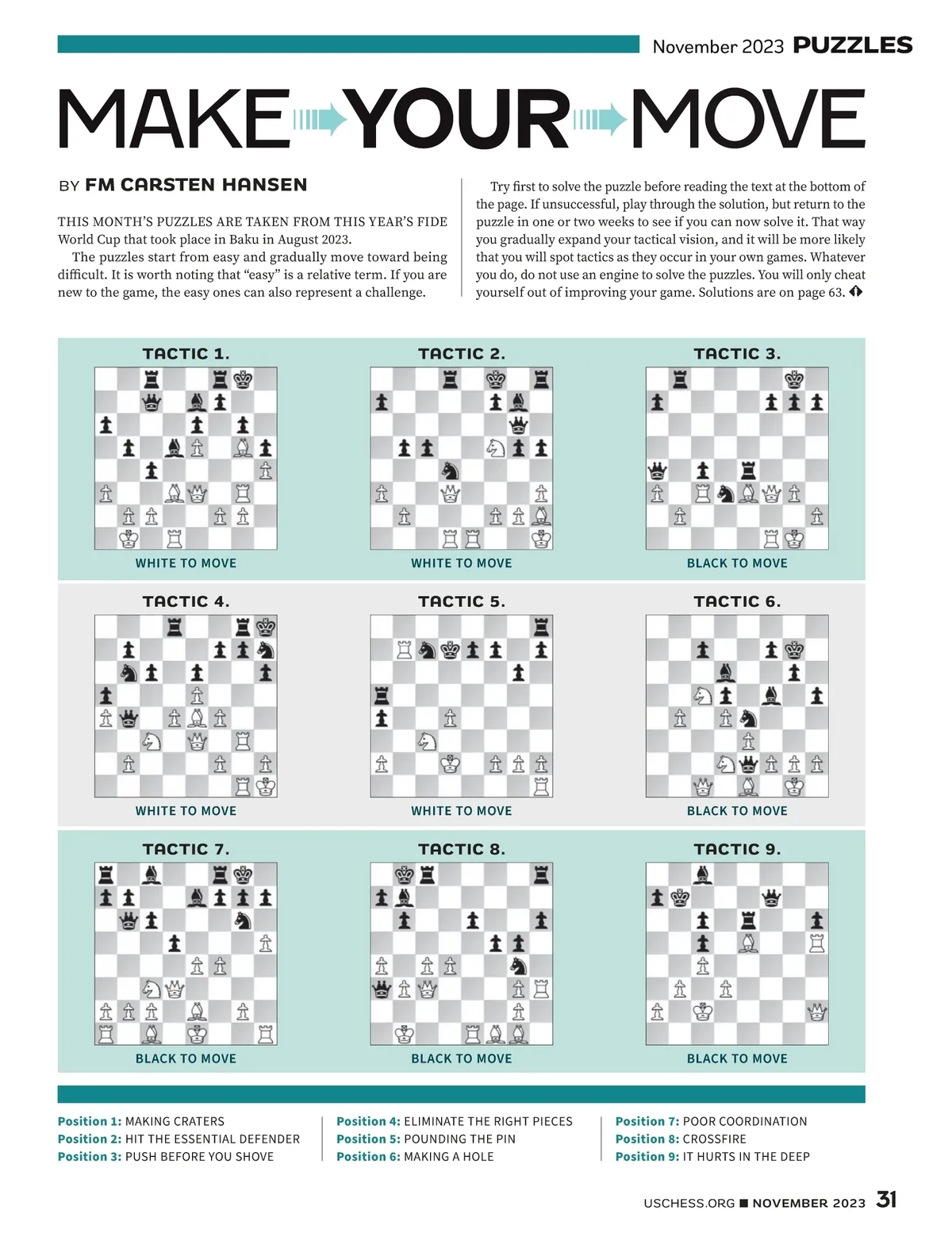 November 2023 PUZZLES

MAKE YOUR MOVE

BY FM CARSTEN HANSEN

THIS MONTH'S PUZZLES ARE TAKEN FROM THIS YEAR'S FIDE World Cup that took place in Baku in August 2023.

The puzzles start from easy and gradually move toward being difficult. It is worth noting that "easy" is a relative term. If you are new to the game, the easy ones can also represent a challenge.

Try first to solve the puzzle before reading the text at the bottom of the page. If unsuccessful, play through the solution, but return to the puzzle in one or two weeks to see if you can now solve it. That way you gradually expand your tactical vision, and it will be more likely that you will spot tactics as they occur in your own games. Whatever you do, do not use an engine to solve the puzzles. You will only cheat yourself out of improving your game. Solutions are on page 63.

TACTIC 1.
WHITE TO MOVE

TACTIC 2.
WHITE TO MOVE

TACTIC 3.
BLACK TO MOVE

TACTIC 4.
WHITE TO MOVE

TACTIC 5.
WHITE TO MOVE

TACTIC 6.
BLACK TO MOVE

TACTIC 7.
BLACK TO MOVE

TACTIC 8.
BLACK TO MOVE

TACTIC 9.
BLACK TO MOVE

Position 1: MAKING CRATERS
Position 2: HIT THE ESSENTIAL DEFENDER
Position 3: PUSH BEFORE YOU SHOVE

Position 4: ELIMINATE THE RIGHT PIECES
Position 5: POUNDING THE PIN
Position 6: MAKING A HOLE

Position 7: POOR COORDINATION
Position 8: CROSSFIRE
Position 9: IT HURTS IN THE DEEP

USCHESS.ORG ■ NOVEMBER 2023 31